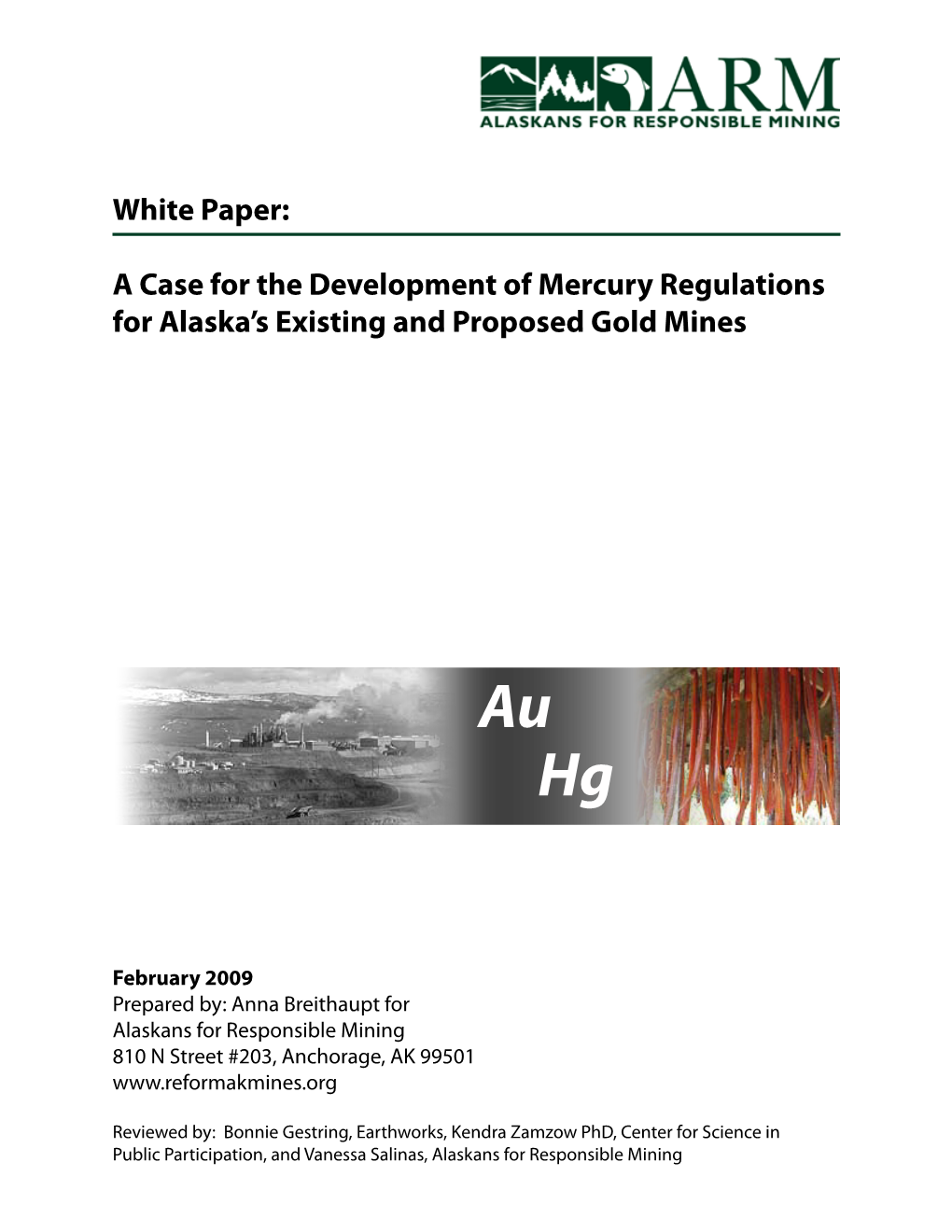 ARM
ALASKANS FOR RESPONSIBLE MINING

White Paper:

A Case for the Development of Mercury Regulations for Alaska's Existing and Proposed Gold Mines

Au
Hg

February 2009
Prepared by: Anna Breithaupt for
Alaskans for Responsible Mining
810 N Street #203, Anchorage, AK 99501
www.reformakmines.org

Reviewed by: Bonnie Gestring, Earthworks, Kendra Zamzow PhD, Center for Science in Public Participation, and Vanessa Salinas, Alaskans for Responsible Mining